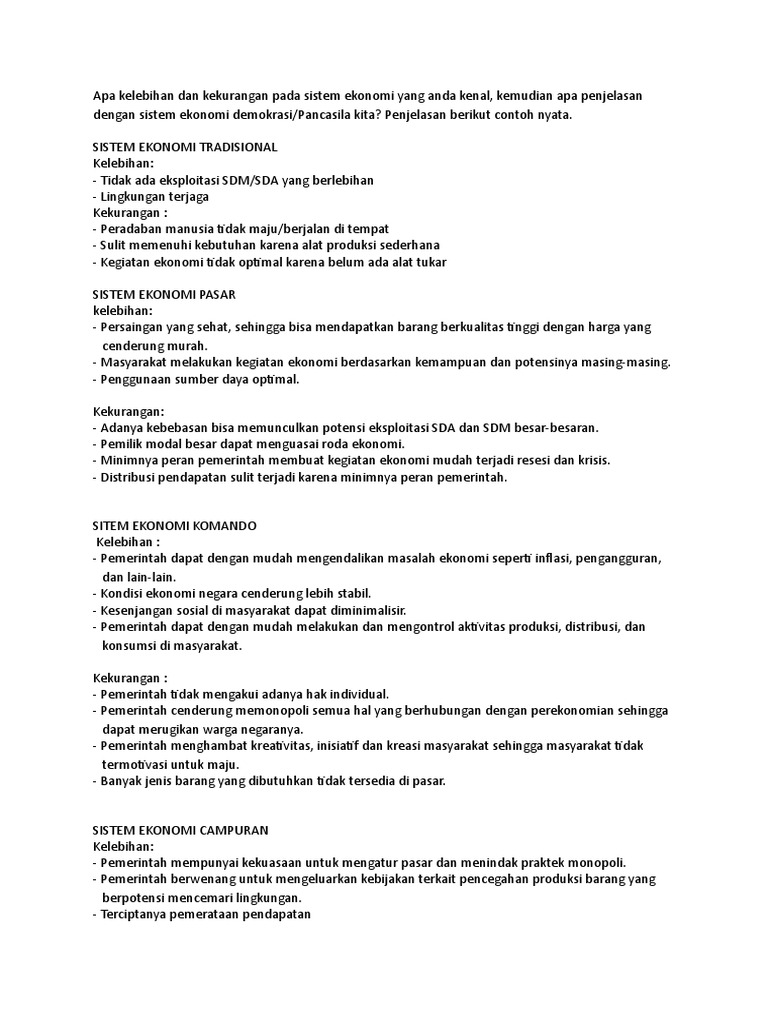 Apa kelebihan dan kekurangan pada sistem ekonomi yang anda kenal, kemudian apa penjelasan dengan sistem ekonomi demokrasi/Pancasila kita? Penjelasan berikut contoh nyata.

SISTEM EKONOMI TRADISIONAL
Kelebihan:
- Tidak ada eksploitasi SDM/SDA yang berlebihan
- Lingkungan terjaga
Kekurangan :
- Peradaban manusia tidak maju/berjalan di tempat
- Sulit memenuhi kebutuhan karena alat produksi sederhana
- Kegiatan ekonomi tidak optimal karena belum ada alat tukar

SISTEM EKONOMI PASAR
kelebihan:
- Persaingan yang sehat, sehingga bisa mendapatkan barang berkualitas tinggi dengan harga yang cenderung murah.
- Masyarakat melakukan kegiatan ekonomi berdasarkan kemampuan dan potensinya masing-masing.
- Penggunaan sumber daya optimal.

Kekurangan:
- Adanya kebebasan bisa memunculkan potensi eksploitasi SDA dan SDM besar-besaran.
- Pemilik modal besar dapat menguasai roda ekonomi.
- Minimnya peran pemerintah membuat kegiatan ekonomi mudah terjadi resesi dan krisis.
- Distribusi pendapatan sulit terjadi karena minimnya peran pemerintah.

SITEM EKONOMI KOMANDO
Kelebihan :
- Pemerintah dapat dengan mudah mengendalikan masalah ekonomi seperti inflasi, pengangguran, dan lain-lain.
- Kondisi ekonomi negara cenderung lebih stabil.
- Kesenjangan sosial di masyarakat dapat diminimalisir.
- Pemerintah dapat dengan mudah melakukan dan mengontrol aktivitas produksi, distribusi, dan konsumsi di masyarakat.

Kekurangan :
- Pemerintah tidak mengakui adanya hak individual.
- Pemerintah cenderung memonopoli semua hal yang berhubungan dengan perekonomian sehingga dapat merugikan warga negaranya.
- Pemerintah menghambat kreativitas, inisiatif dan kreasi masyarakat sehingga masyarakat tidak termotivasi untuk maju.
- Banyak jenis barang yang dibutuhkan tidak tersedia di pasar.

SISTEM EKONOMI CAMPURAN
Kelebihan:
- Pemerintah mempunyai kekuasaan untuk mengatur pasar dan menindak praktek monopoli.
- Pemerintah berwenang untuk mengeluarkan kebijakan terkait pencegahan produksi barang yang berpotensi mencemari lingkungan.
- Terciptanya pemerataan pendapatan